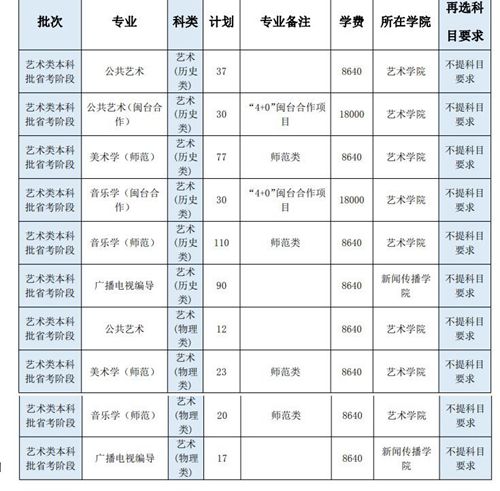 | 批次 | 专业 | 科类 | 计划 | 专业备注 | 学费 | 所在学院 | 再选科目要求 |
|---|---|---|---|---|---|---|---|
| 艺术类本科批省考阶段 | 公共艺术 | 艺术（历史类） | 37 | | 8640 | 艺术学院 | 不提科目要求 |
| 艺术类本科批省考阶段 | 公共艺术（闽台合作） | 艺术（历史类） | 30 | “4+0”闽台合作项目 | 18000 | 艺术学院 | 不提科目要求 |
| 艺术类本科批省考阶段 | 美术学（师范） | 艺术（历史类） | 77 | 师范类 | 8640 | 艺术学院 | 不提科目要求 |
| 艺术类本科批省考阶段 | 音乐学（闽台合作） | 艺术（历史类） | 30 | “4+0”闽台合作项目 | 18000 | 艺术学院 | 不提科目要求 |
| 艺术类本科批省考阶段 | 音乐学（师范） | 艺术（历史类） | 110 | 师范类 | 8640 | 艺术学院 | 不提科目要求 |
| 艺术类本科批省考阶段 | 广播电视编导 | 艺术（历史类） | 90 | | 8640 | 新闻传播学院 | 不提科目要求 |
| 艺术类本科批省考阶段 | 公共艺术 | 艺术（物理类） | 12 | | 8640 | 艺术学院 | 不提科目要求 |
| 艺术类本科批省考阶段 | 美术学（师范） | 艺术（物理类） | 23 | 师范类 | 8640 | 艺术学院 | 不提科目要求 |
| 艺术类本科批省考阶段 | 音乐学（师范） | 艺术（物理类） | 20 | 师范类 | 8640 | 艺术学院 | 不提科目要求 |
| 艺术类本科批省考阶段 | 广播电视编导 | 艺术（物理类） | 17 | | 8640 | 新闻传播学院 | 不提科目要求 |